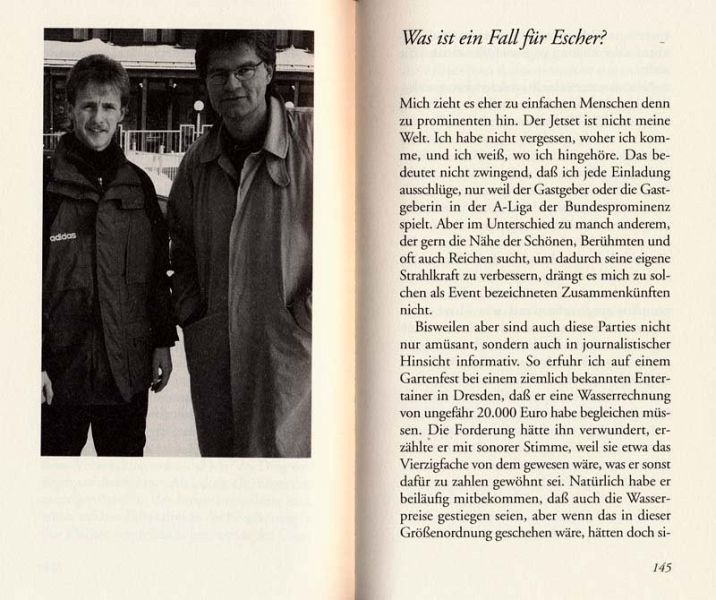 adidas

Was ist ein Fall für Escher?

Mich zieht es eher zu einfachen Menschen denn zu prominenten hin. Der Jetset ist nicht meine Welt. Ich habe nicht vergessen, woher ich komme, und ich weiß, wo ich hingehöre. Das bedeutet nicht zwingend, daß ich jede Einladung ausschlüge, nur weil der Gastgeber oder die Gastgeberin in der A-Liga der Bundesprominenz spielt. Aber im Unterschied zu manch anderem, der gern die Nähe der Schönen, Berühmten und oft auch Reichen sucht, um dadurch seine eigene Strahlkraft zu verbessern, drängt es mich zu solchen als Event bezeichneten Zusammenkünften nicht.

Bisweilen aber sind auch diese Parties nicht nur amüsant, sondern auch in journalistischer Hinsicht informativ. So erfuhr ich auf einem Gartenfest bei einem ziemlich bekannten Entertainer in Dresden, daß er eine Wasserrechnung von ungefähr 20.000 Euro habe begleichen müssen. Die Forderung hätte ihn verwundert, erzählte er mit sonorer Stimme, weil sie etwa das Vierzigfache von dem gewesen wäre, was er sonst dafür zu zahlen gewöhnt sei. Natürlich habe er beiläufig mitbekommen, daß auch die Wasserpreise gestiegen seien, aber wenn das in dieser Größenordnung geschehen wäre, hätten doch si-

145